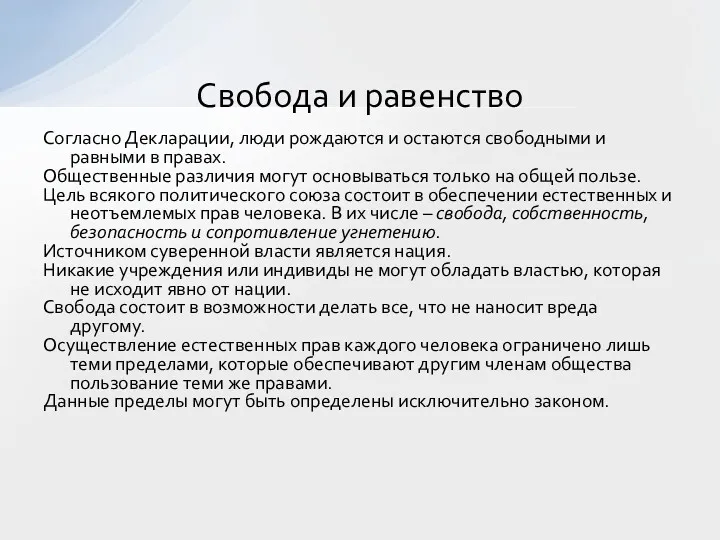 Свобода и равенство

Согласно Декларации, люди рождаются и остаются свободными и равными в правах.
Общественные различия могут основываться только на общей пользе.
Цель всякого политического союза состоит в обеспечении естественных и неотъемлемых прав человека. В их числе – свобода, собственность, безопасность и сопротивление угнетению.
Источником суверенной власти является нация.
Никакие учреждения или индивиды не могут обладать властью, которая не исходит явно от нации.
Свобода состоит в возможности делать все, что не наносит вреда другому.
Осуществление естественных прав каждого человека ограничено лишь теми пределами, которые обеспечивают другим членам общества пользование теми же правами.
Данные пределы могут быть определены исключительно законом.